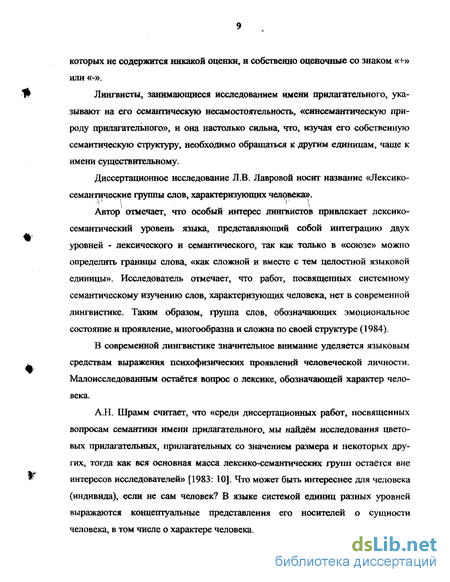 9

которых не содержится никакой оценки, и собственно оценочные со знаком «+» или «-».

Лингвисты, занимающиеся исследованием имени прилагательного, указывают на его семантическую несамостоятельность, «синсемантическую природу прилагательного», и она настолько сильна, что, изучая его собственную семантическую структуру, необходимо обращаться к другим единицам, чаще к имени существительному.

Диссертационное исследование Л.В. Лавровой носит название «Лексико-семантические группы слов, характеризующих человека».

Автор отмечает, что особый интерес лингвистов привлекает лексико-семантический уровень языка, представляющий собой интеграцию двух уровней - лексического и семантического, так как только в «союзе» можно определить границы слова, «как сложной и вместе с тем целостной языковой единицы». Исследователь отмечает, что работ, посвященных системному семантическому изучению слов, характеризующих человека, нет в современной лингвистике. Таким образом, группа слов, обозначающих эмоциональное состояние и проявление, многообразна и сложна по своей структуре (1984).

В современной лингвистике значительное внимание уделяется языковым средствам выражения психофизических проявлений человеческой личности. Малоисследованным остаётся вопрос о лексике, обозначающей характер человека.

А.Н. Шрамм считает, что «среди диссертационных работ, посвященных вопросам семантики имени прилагательного, мы найдём исследования цветовых прилагательных, прилагательных со значением размера и некоторых других, тогда как вся основная масса лексико-семантических групп остаётся вне интересов исследователей» [1983: 10]. Что может быть интереснее для человека (индивида), если не сам человек? В языке системой единиц разных уровней выражаются концептуальные представления его носителей о сущности человека, в том числе о характере человека.

dsLib.net
библиотека диссертаций